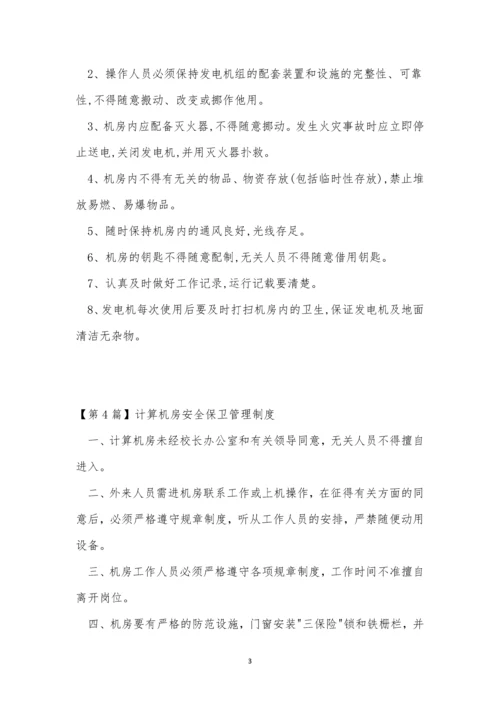 2、操作人员必须保持发电机组的配套装置和设施的完整性、可靠性,不得随意搬动、改变或挪作他用。

3、机房内应配备灭火器,不得随意挪动。发生火灾事故时应立即停止送电,关闭发电机,并用灭火器扑救。

4、机房内不得有无关的物品、物资存放(包括临时性存放),禁止堆放易燃、易爆物品。

5、随时保持机房内的通风良好,光线存足。

6、机房的钥匙不得随意配制,无关人员不得随意借用钥匙。

7、认真及时做好工作记录,运行记载要清楚。

8、发电机每次使用后要及时打扫机房内的卫生,保证发电机及地面清洁无杂物。

【第4篇】计算机房安全保卫管理制度

一、计算机房未经校长办公室和有关领导同意,无关人员不得擅自进入。

二、外来人员需进机房联系工作或上机操作,在征得有关方面的同意后,必须严格遵守规章制度,听从工作人员的安排,严禁随便动用设备。

三、机房工作人员必须严格遵守各项规章制度,工作时间不准擅自离开岗位。

四、机房要有严格的防范设施,门窗安装"三保险"锁和铁栅栏,并

3